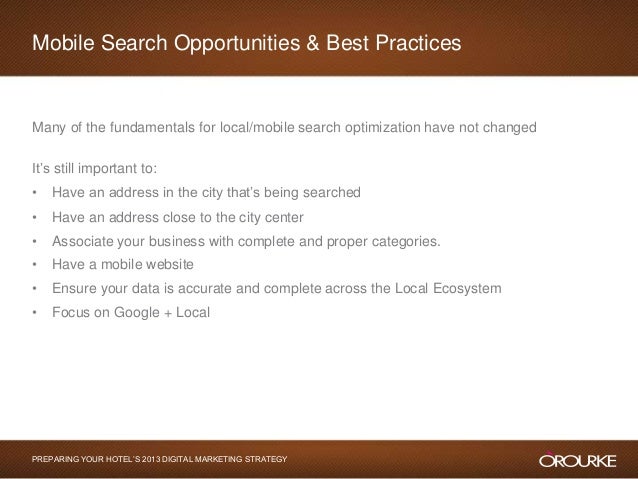 Mobile Search Opportunities & Best Practices

Many of the fundamentals for local/mobile search optimization have not changed

It's still important to:
• Have an address in the city that's being searched
• Have an address close to the city center
• Associate your business with complete and proper categories.
• Have a mobile website
• Ensure your data is accurate and complete across the Local Ecosystem
• Focus on Google + Local

PREPARING YOUR HOTEL'S 2013 DIGITAL MARKETING STRATEGY

O'ROURKE